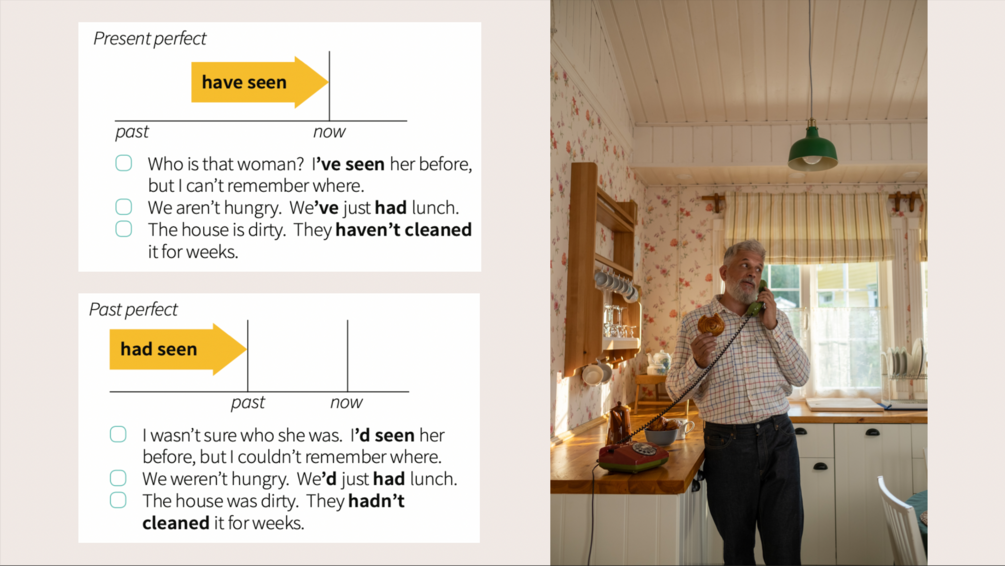 Present perfect

have seen

past now

☐ Who is that woman? I've seen her before, but I can't remember where.
☐ We aren't hungry. We've just had lunch.
☐ The house is dirty. They haven't cleaned it for weeks.

Past perfect

had seen

past now

☐ I wasn't sure who she was. I'd seen her before, but I couldn't remember where.
☐ We weren't hungry. We'd just had lunch.
☐ The house was dirty. They hadn't cleaned it for weeks.